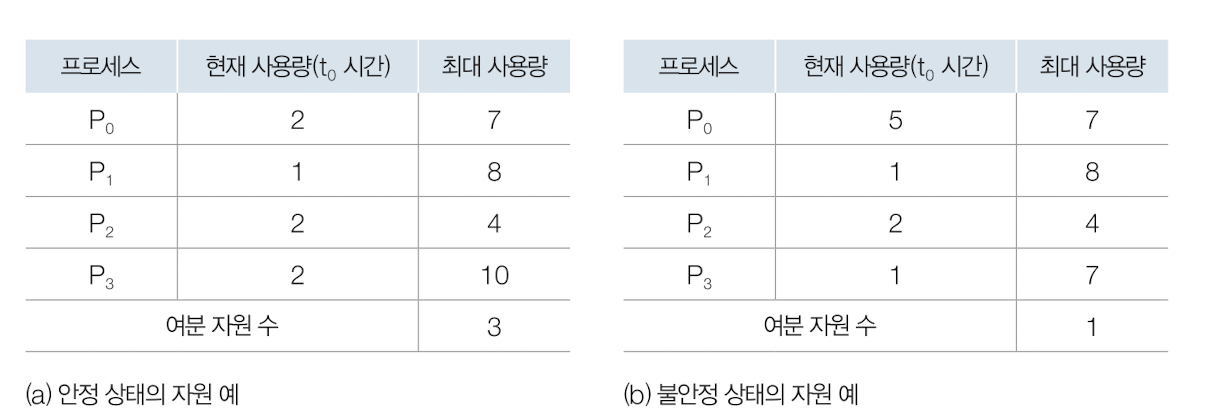 | 프로세스 | 현재 사용량($t_0$ 시간) | 최대 사용량 |
|---|---|---|
| $P_0$ | 2 | 7 |
| $P_1$ | 1 | 8 |
| $P_2$ | 2 | 4 |
| $P_3$ | 2 | 10 |
| 여분 자원 수 | | 3 |

(a) 안정 상태의 자원 예

| 프로세스 | 현재 사용량($t_0$ 시간) | 최대 사용량 |
|---|---|---|
| $P_0$ | 5 | 7 |
| $P_1$ | 1 | 8 |
| $P_2$ | 2 | 4 |
| $P_3$ | 1 | 7 |
| 여분 자원 수 | | 1 |

(b) 불안정 상태의 자원 예